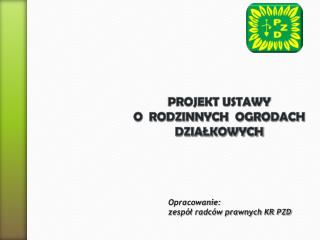 PZD

PROJEKT USTAWY
O RODZINNYCH OGRODACH DZIAŁKOWYCH

Opracowanie:
zespół radców prawnych KR PZD